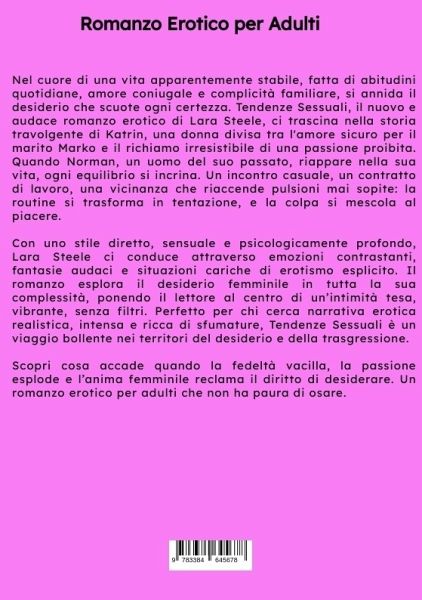 Romanzo Erotico per Adulti

Nel cuore di una vita apparentemente stabile, fatta di abitudini quotidiane, amore coniugale e complicità familiare, si annida il desiderio che scuote ogni certezza. Tendenze Sessuali, il nuovo e audace romanzo erotico di Lara Steele, ci trascina nella storia travolgente di Katrin, una donna divisa tra l'amore sicuro per il marito Marko e il richiamo irresistibile di una passione proibita. Quando Norman, un uomo del suo passato, riappare nella sua vita, ogni equilibrio si incrina. Un incontro casuale, un contratto di lavoro, una vicinanza che riaccende pulsioni mai sopite: la routine si trasforma in tentazione, e la colpa si mescola al piacere.

Con uno stile diretto, sensuale e psicologicamente profondo, Lara Steele ci conduce attraverso emozioni contrastanti, fantasie audaci e situazioni cariche di erotismo esplicito. Il romanzo esplora il desiderio femminile in tutta la sua complessità, ponendo il lettore al centro di un'intimità tesa, vibrante, senza filtri. Perfetto per chi cerca narrativa erotica realistica, intensa e ricca di sfumature, Tendenze Sessuali è un viaggio bollente nei territori del desiderio e della trasgressione.

Scopri cosa accade quando la fedeltà vacilla, la passione esplode e l'anima femminile reclama il diritto di desiderare. Un romanzo erotico per adulti che non ha paura di osare.

9 783384 645678